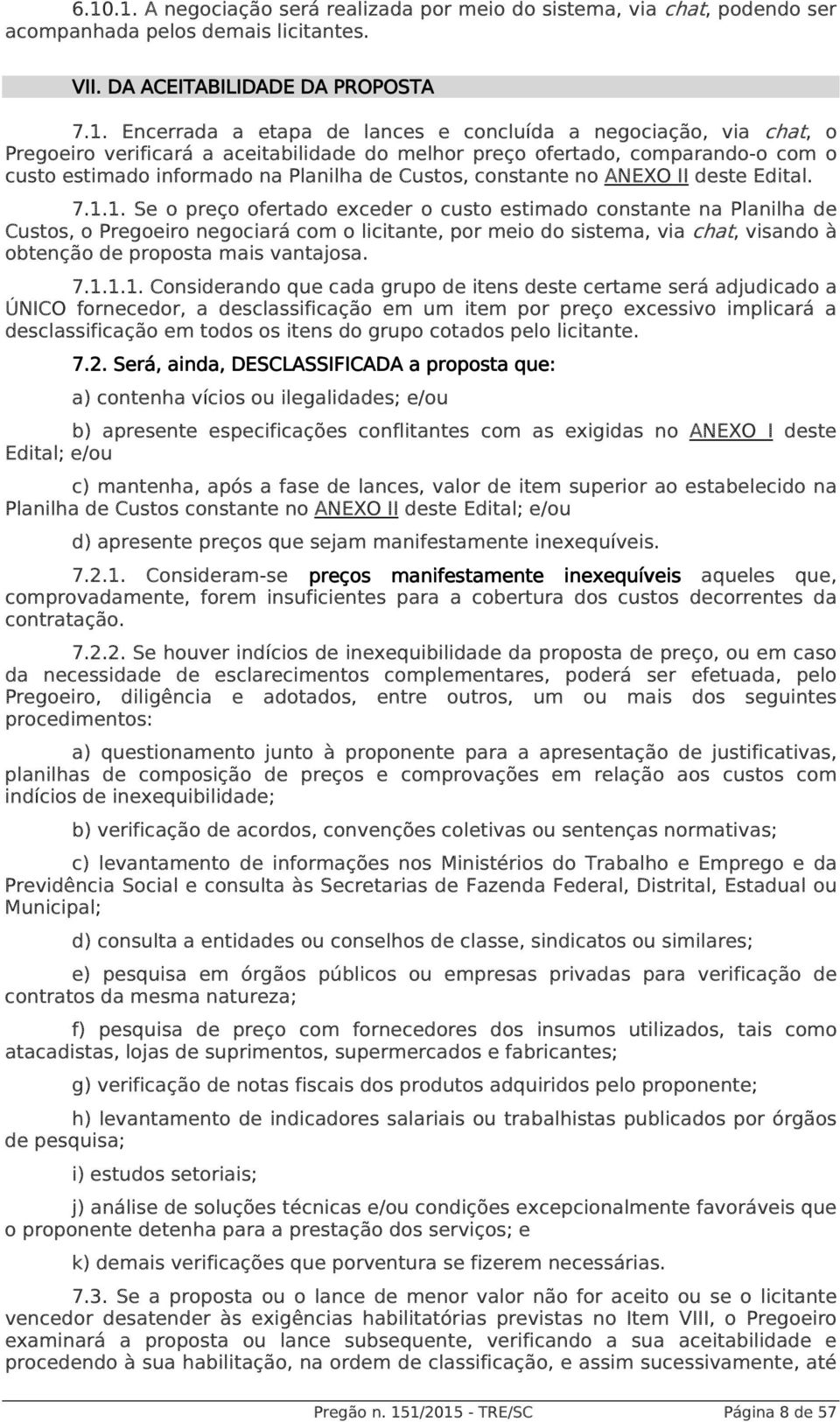 6.10.1. A negociação será realizada por meio do sistema, via chat, podendo ser acompanhada pelos demais licitantes.

VII. DA ACEITABILIDADE DA PROPOSTA

7.1. Encerrada a etapa de lances e concluída a negociação, via chat, o Pregoeiro verificará a aceitabilidade do melhor preço ofertado, comparando-o com o custo estimado informado na Planilha de Custos, constante no ANEXO II deste Edital.

7.1.1. Se o preço ofertado exceder o custo estimado constante na Planilha de Custos, o Pregoeiro negociará com o licitante, por meio do sistema, via chat, visando à obtenção de proposta mais vantajosa.

7.1.1.1. Considerando que cada grupo de itens deste certame será adjudicado a ÚNICO fornecedor, a desclassificação em um item por preço excessivo implicará a desclassificação em todos os itens do grupo cotados pelo licitante.

7.2. Será, ainda, DESCLASSIFICADA a proposta que:

a) contenha vícios ou ilegalidades; e/ou

b) apresente especificações conflitantes com as exigidas no ANEXO I deste Edital; e/ou

c) mantenha, após a fase de lances, valor de item superior ao estabelecido na Planilha de Custos constante no ANEXO II deste Edital; e/ou

d) apresente preços que sejam manifestamente inexequíveis.

7.2.1. Consideram-se preços manifestamente inexequíveis aqueles que, comprovadamente, forem insuficientes para a cobertura dos custos decorrentes da contratação.

7.2.2. Se houver indícios de inexequibilidade da proposta de preço, ou em caso da necessidade de esclarecimentos complementares, poderá ser efetuada, pelo Pregoeiro, diligência e adotados, entre outros, um ou mais dos seguintes procedimentos:

a) questionamento junto à proponente para a apresentação de justificativas, planilhas de composição de preços e comprovações em relação aos custos com indícios de inexequibilidade;

b) verificação de acordos, convenções coletivas ou sentenças normativas;

c) levantamento de informações nos Ministérios do Trabalho e Emprego e da Previdência Social e consulta às Secretarias de Fazenda Federal, Distrital, Estadual ou Municipal;

d) consulta a entidades ou conselhos de classe, sindicatos ou similares;

e) pesquisa em órgãos públicos ou empresas privadas para verificação de contratos da mesma natureza;

f) pesquisa de preço com fornecedores dos insumos utilizados, tais como atacadistas, lojas de suprimentos, supermercados e fabricantes;

g) verificação de notas fiscais dos produtos adquiridos pelo proponente;

h) levantamento de indicadores salariais ou trabalhistas publicados por órgãos de pesquisa;

i) estudos setoriais;

j) análise de soluções técnicas e/ou condições excepcionalmente favoráveis que o proponente detenha para a prestação dos serviços; e

k) demais verificações que porventura se fizerem necessárias.

7.3. Se a proposta ou o lance de menor valor não for aceito ou se o licitante vencedor desatender às exigências habilitatórias previstas no Item VIII, o Pregoeiro examinará a proposta ou lance subsequente, verificando a sua aceitabilidade e procedendo à sua habilitação, na ordem de classificação, e assim sucessivamente, até

Pregão n. 151/2015 - TRE/SC Página 8 de 57